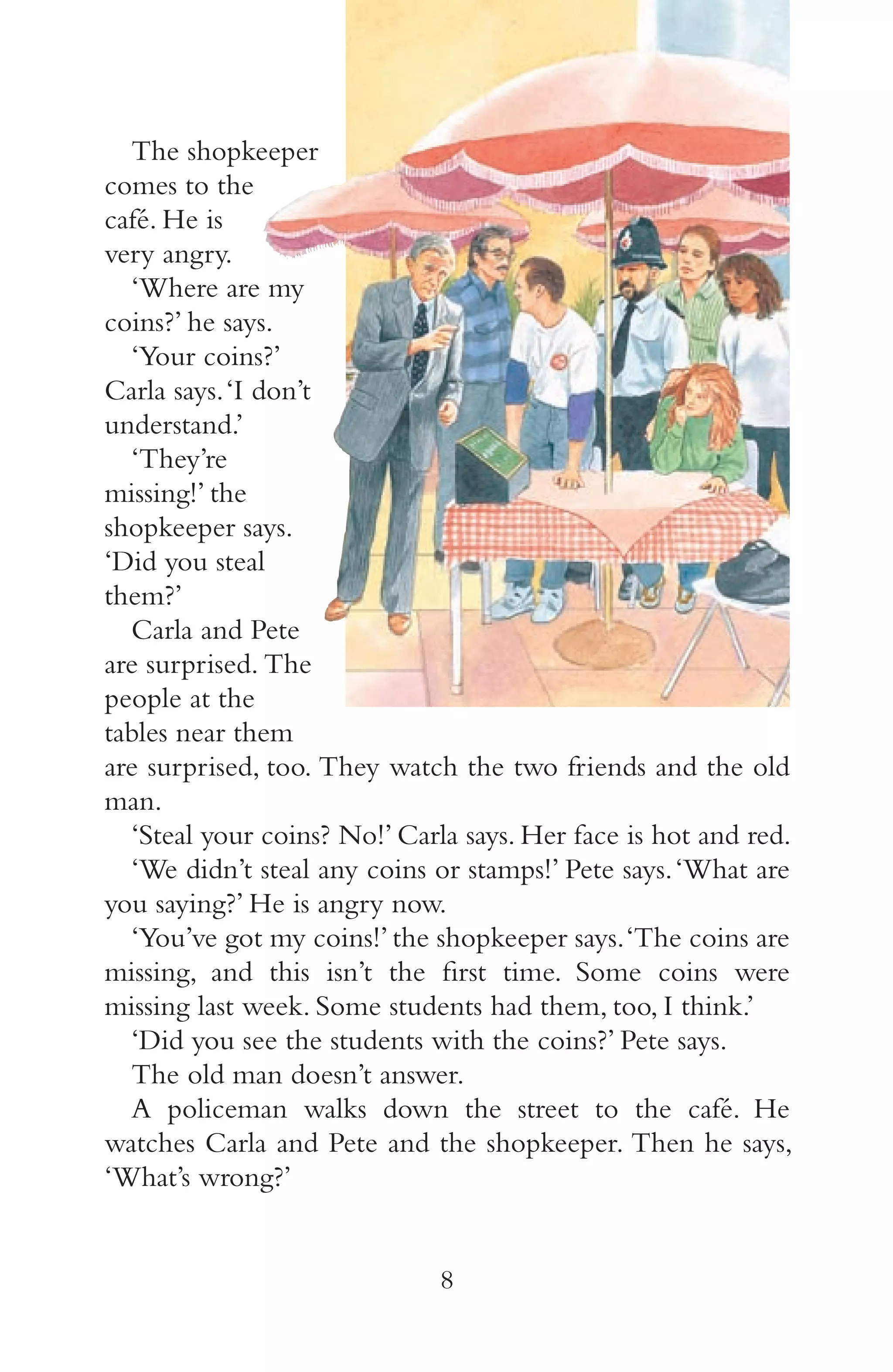 The shopkeeper comes to the café. He is very angry.

'Where are my coins?' he says.

'Your coins?' Carla says. 'I don't understand.'

'They're missing!' the shopkeeper says. 'Did you steal them?'

Carla and Pete are surprised. The people at the tables near them are surprised, too. They watch the two friends and the old man.

'Steal your coins? No!' Carla says. Her face is hot and red.

'We didn't steal any coins or stamps!' Pete says. 'What are you saying?' He is angry now.

'You've got my coins!' the shopkeeper says. 'The coins are missing, and this isn't the first time. Some coins were missing last week. Some students had them, too, I think.'

'Did you see the students with the coins?' Pete says.

The old man doesn't answer.

A policeman walks down the street to the café. He watches Carla and Pete and the shopkeeper. Then he says, 'What's wrong?'

8